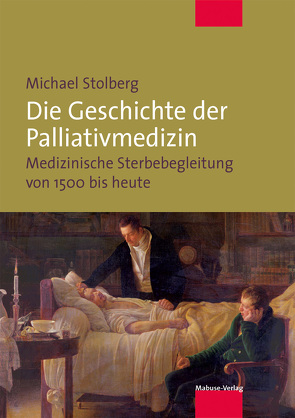 Michael Stolberg

Die Geschichte der Palliativmedizin

Medizinische Sterbebegleitung von 1500 bis heute

Mabuse-Verlag